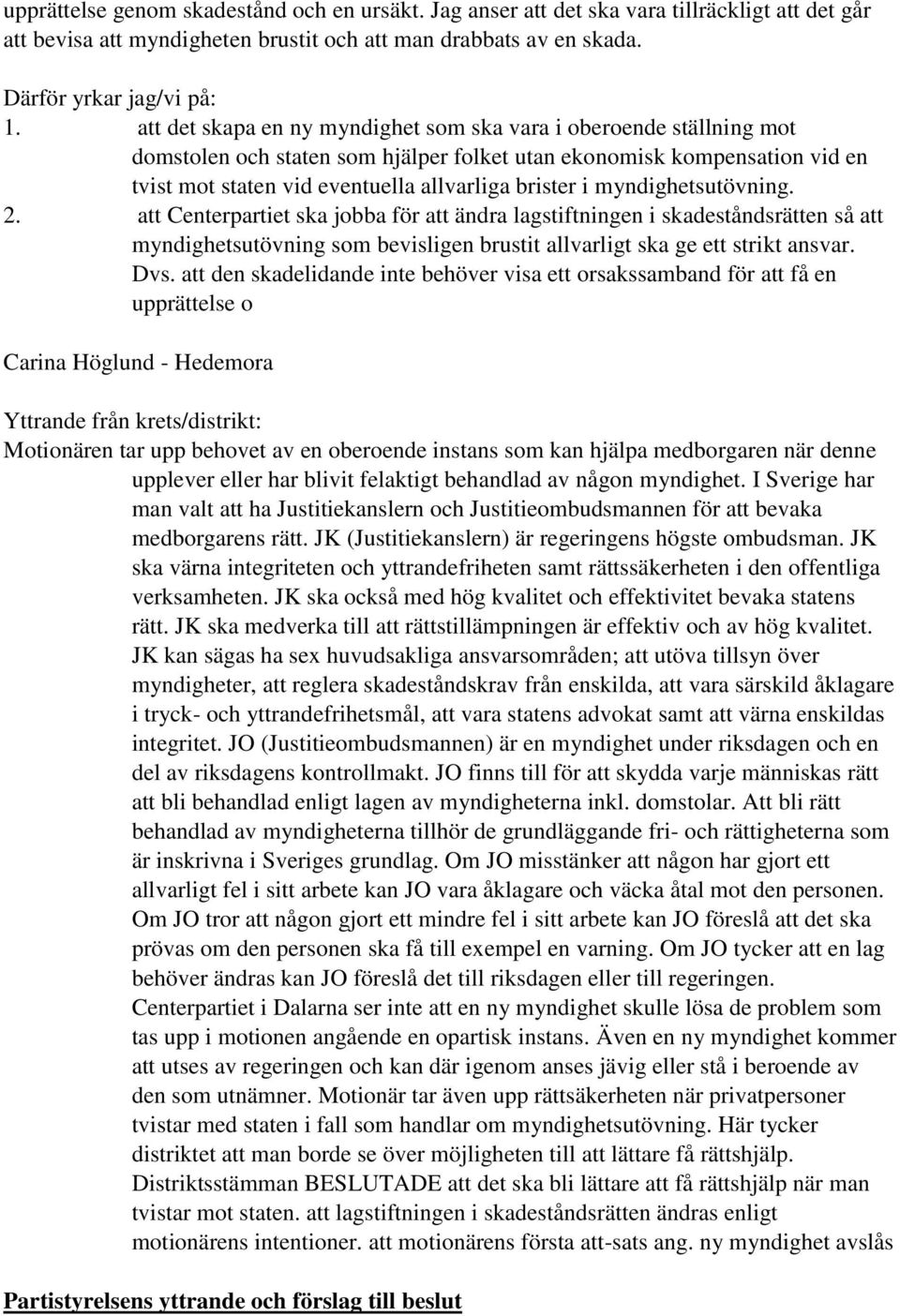 upprättelse genom skadestånd och en ursäkt. Jag anser att det ska vara tillräckligt att det går att bevisa att myndigheten brustit och att man drabbats av en skada.

Därför yrkar jag/vi på:
1. att det skapa en ny myndighet som ska vara i oberoende ställning mot domstolen och staten som hjälper folket utan ekonomisk kompensation vid en tvist mot staten vid eventuella allvarliga brister i myndighetsutövning.
2. att Centerpartiet ska jobba för att ändra lagstiftningen i skadeståndsrätten så att myndighetsutövning som bevisligen brustit allvarligt ska ge ett strikt ansvar. Dvs. att den skadelidande inte behöver visa ett orsakssamband för att få en upprättelse o

Carina Höglund - Hedemora

Yttrande från krets/distrikt:
Motionären tar upp behovet av en oberoende instans som kan hjälpa medborgaren när denne upplever eller har blivit felaktigt behandlad av någon myndighet. I Sverige har man valt att ha Justitiekanslern och Justitieombudsmannen för att bevaka medborgarens rätt. JK (Justitiekanslern) är regeringens högste ombudsman. JK ska värna integriteten och yttrandefriheten samt rättssäkerheten i den offentliga verksamheten. JK ska också med hög kvalitet och effektivitet bevaka statens rätt. JK ska medverka till att rättstillämpningen är effektiv och av hög kvalitet. JK kan sägas ha sex huvudsakliga ansvarsområden; att utöva tillsyn över myndigheter, att reglera skadeståndskrav från enskilda, att vara särskild åklagare i tryck- och yttrandefrihetsmål, att vara statens advokat samt att värna enskildas integritet. JO (Justitieombudsmannen) är en myndighet under riksdagen och en del av riksdagens kontrollmakt. JO finns till för att skydda varje människas rätt att bli behandlad enligt lagen av myndigheterna inkl. domstolar. Att bli rätt behandlad av myndigheterna tillhör de grundläggande fri- och rättigheterna som är inskrivna i Sveriges grundlag. Om JO misstänker att någon har gjort ett allvarligt fel i sitt arbete kan JO vara åklagare och väcka åtal mot den personen. Om JO tror att någon gjort ett mindre fel i sitt arbete kan JO föreslå att det ska prövas om den personen ska få till exempel en varning. Om JO tycker att en lag behöver ändras kan JO föreslå det till riksdagen eller till regeringen. Centerpartiet i Dalarna ser inte att en ny myndighet skulle lösa de problem som tas upp i motionen angående en opartisk instans. Även en ny myndighet kommer att utses av regeringen och kan där igenom anses jävig eller stå i beroende av den som utnämner. Motionär tar även upp rättsäkerheten när privatpersoner tvistar med staten i fall som handlar om myndighetsutövning. Här tycker distriktet att man borde se över möjligheten till att lättare få rättshjälp. Distriktsstämman BESLUTADE att det ska bli lättare att få rättshjälp när man tvistar mot staten. att lagstiftningen i skadeståndsrätten ändras enligt motionärens intentioner. att motionärens första att-sats ang. ny myndighet avslås

Partistyrelsens yttrande och förslag till beslut